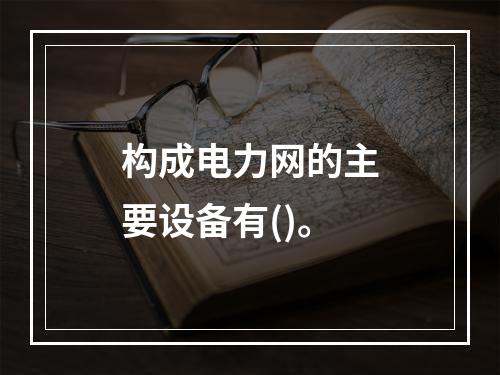 构成电力网的主要设备有()。